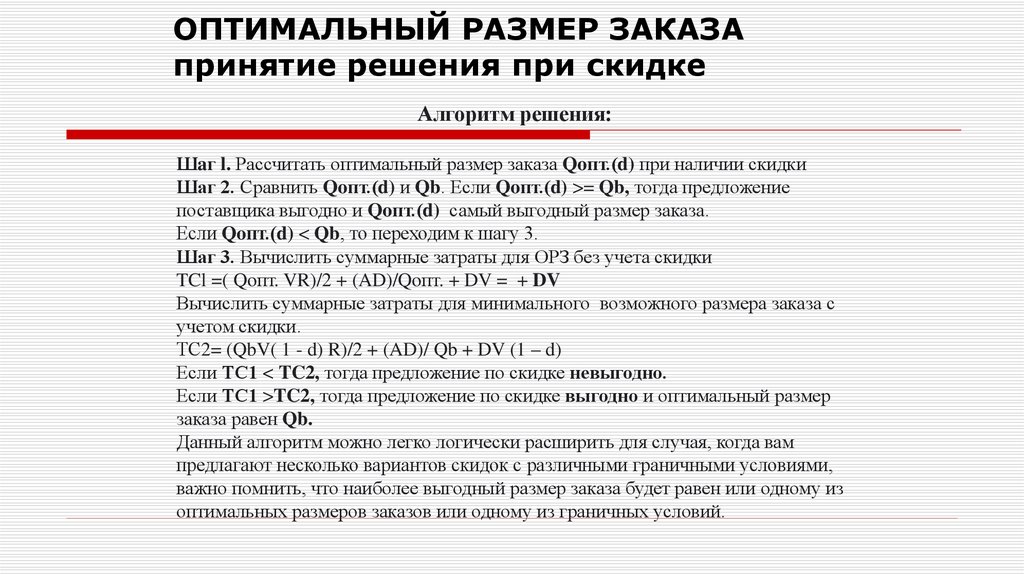 ОПТИМАЛЬНЫЙ РАЗМЕР ЗАКАЗА
принятие решения при скидке

Алгоритм решения:

Шаг l. Рассчитать оптимальный размер заказа Qопт.(d) при наличии скидки
Шаг 2. Сравнить Qопт.(d) и Qb. Если Qопт.(d) >= Qb, тогда предложение поставщика выгодно и Qопт.(d) самый выгодный размер заказа.
Если Qопт.(d) < Qb, то переходим к шагу 3.
Шаг 3. Вычислить суммарные затраты для ОРЗ без учета скидки
TCl =( Qопт. VR)/2 + (AD)/Qопт. + DV = + DV
Вычислить суммарные затраты для минимального возможного размера заказа с учетом скидки.
TC2= (QbV( 1 - d) R)/2 + (AD)/ Qb + DV (1 – d)
Если TC1 < TC2, тогда предложение по скидке невыгодно.
Если TC1 >TC2, тогда предложение по скидке выгодно и оптимальный размер заказа равен Qb.
Данный алгоритм можно легко логически расширить для случая, когда вам предлагают несколько вариантов скидок с различными граничными условиями, важно помнить, что наиболее выгодный размер заказа будет равен или одному из оптимальных размеров заказов или одному из граничных условий.